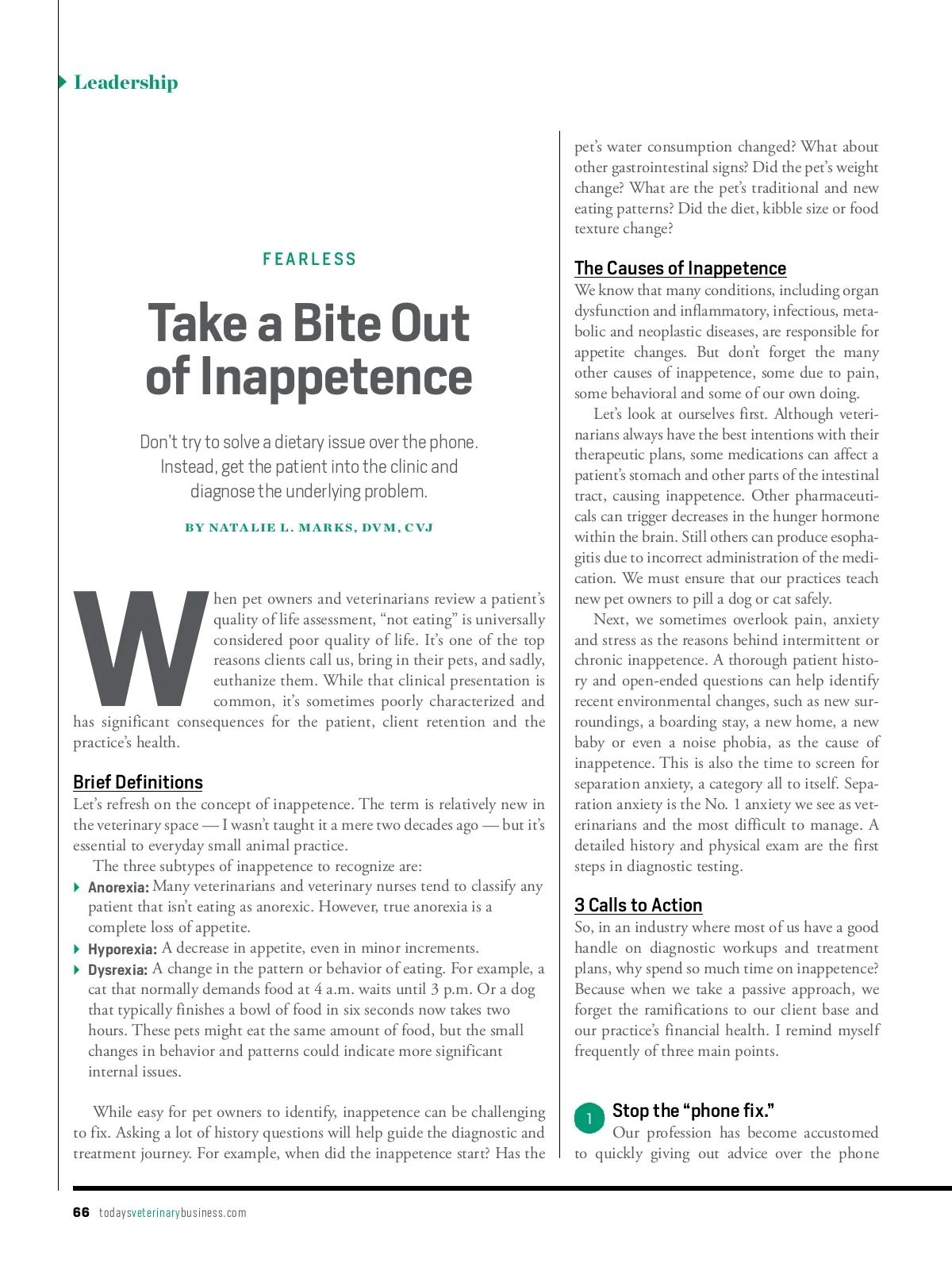 Leadership

FEARLESS

Take a Bite Out of Inappetence

Don't try to solve a dietary issue over the phone. Instead, get the patient into the clinic and diagnose the underlying problem.

BY NATALIE L. MARKS, DVM, CVJ

When pet owners and veterinarians review a patient's quality of life assessment, "not eating" is universally considered poor quality of life. It's one of the top reasons clients call us, bring in their pets, and sadly, euthanize them. While that clinical presentation is common, it's sometimes poorly characterized and has significant consequences for the patient, client retention and the practice's health.

Brief Definitions

Let's refresh on the concept of inappetence. The term is relatively new in the veterinary space — I wasn't taught it a mere two decades ago — but it's essential to everyday small animal practice.

The three subtypes of inappetence to recognize are:

Anorexia: Many veterinarians and veterinary nurses tend to classify any patient that isn't eating as anorexic. However, true anorexia is a complete loss of appetite.

Hyporexia: A decrease in appetite, even in minor increments.

Dysrexia: A change in the pattern or behavior of eating. For example, a cat that normally demands food at 4 a.m. waits until 3 p.m. Or a dog that typically finishes a bowl of food in six seconds now takes two hours. These pets might eat the same amount of food, but the small changes in behavior and patterns could indicate more significant internal issues.

While easy for pet owners to identify, inappetence can be challenging to fix. Asking a lot of history questions will help guide the diagnostic and treatment journey. For example, when did the inappetence start? Has the pet's water consumption changed? What about other gastrointestinal signs? Did the pet's weight change? What are the pet's traditional and new eating patterns? Did the diet, kibble size or food texture change?

The Causes of Inappetence

We know that many conditions, including organ dysfunction and inflammatory, infectious, metabolic and neoplastic diseases, are responsible for appetite changes. But don't forget the many other causes of inappetence, some due to pain, some behavioral and some of our own doing.

Let's look at ourselves first. Although veterinarians always have the best intentions with their therapeutic plans, some medications can affect a patient's stomach and other parts of the intestinal tract, causing inappetence. Other pharmaceuticals can trigger decreases in the hunger hormone within the brain. Still others can produce esophagitis due to incorrect administration of the medication. We must ensure that our practices teach new pet owners to pill a dog or cat safely.

Next, we sometimes overlook pain, anxiety and stress as the reasons behind intermittent or chronic inappetence. A thorough patient history and open-ended questions can help identify recent environmental changes, such as new surroundings, a boarding stay, a new home, a new baby or even a noise phobia, as the cause of inappetence. This is also the time to screen for separation anxiety, a category all to itself. Separation anxiety is the No. 1 anxiety we see as veterinarians and the most difficult to manage. A detailed history and physical exam are the first steps in diagnostic testing.

3 Calls to Action

So, in an industry where most of us have a good handle on diagnostic workups and treatment plans, why spend so much time on inappetence? Because when we take a passive approach, we forget the ramifications to our client base and our practice's financial health. I remind myself frequently of three main points.

1 Stop the "phone fix."
Our profession has become accustomed to quickly giving out advice over the phone

66 todaysveterinarybusiness.com